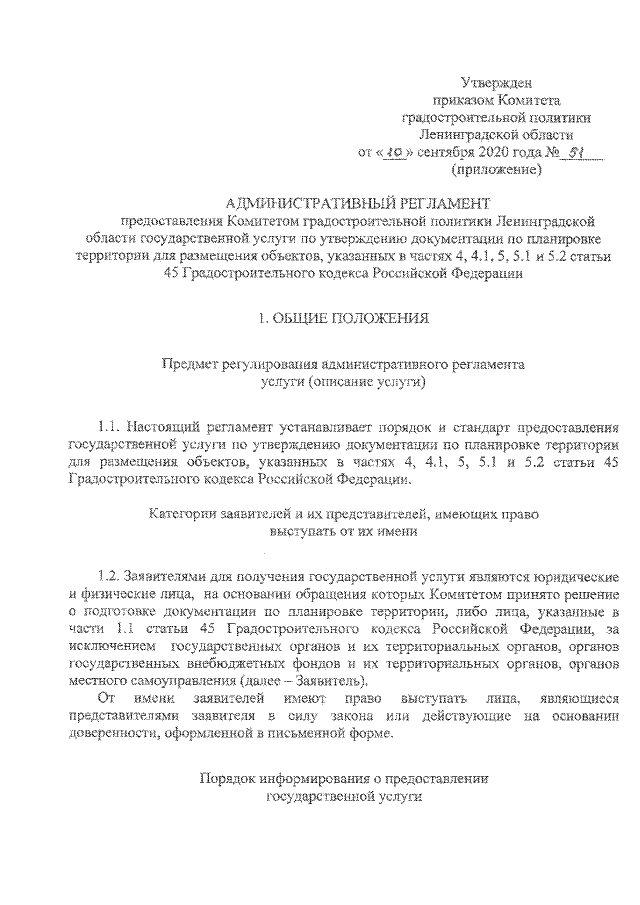 Утвержден
приказом Комитета
градостроительной политики
Ленинградской области
от «10» сентября 2020 года № 51
(приложение)

АДМИНИСТРАТИВНЫЙ РЕГЛАМЕНТ
предоставления Комитетом градостроительной политики Ленинградской области государственной услуги по утверждению документации по планировке территории для размещения объектов, указанных в частях 4, 4.1, 5, 5.1 и 5.2 статьи 45 Градостроительного кодекса Российской Федерации

1. ОБЩИЕ ПОЛОЖЕНИЯ

Предмет регулирования административного регламента
услуги (описание услуги)

1.1. Настоящий регламент устанавливает порядок и стандарт предоставления государственной услуги по утверждению документации по планировке территории для размещения объектов, указанных в частях 4, 4.1, 5, 5.1 и 5.2 статьи 45 Градостроительного кодекса Российской Федерации.

Категории заявителей и их представителей, имеющих право
выступать от их имени

1.2. Заявителями для получения государственной услуги являются юридические и физические лица, на основании обращения которых Комитетом принято решение о подготовке документации по планировке территории, либо лица, указанные в части 1.1 статьи 45 Градостроительного кодекса Российской Федерации, за исключением государственных органов и их территориальных органов, органов государственных внебюджетных фондов и их территориальных органов, органов местного самоуправления (далее – Заявитель).

От имени заявителей имеют право выступать лица, являющиеся представителями заявителя в силу закона или действующие на основании доверенности, оформленной в письменной форме.

Порядок информирования о предоставлении
государственной услуги